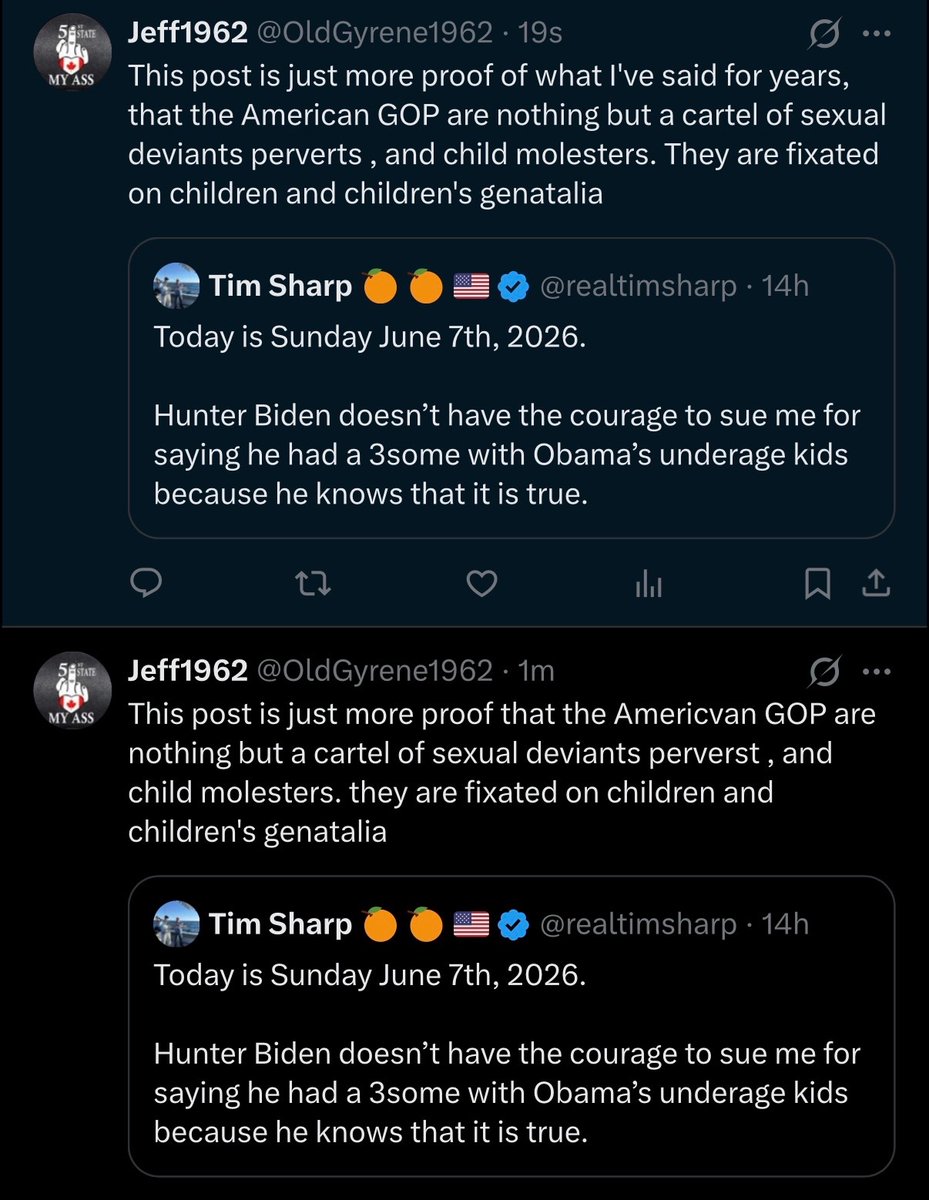 51st STATE MY ASS

Jeff1962 @OldGyrene1962 · 19s

This post is just more proof of what I've said for years, that the American GOP are nothing but a cartel of sexual deviants perverts , and child molesters. They are fixated on children and children's genatalia

Tim Sharp 🍊🍊🇺🇸 @realtimsharp · 14h

Today is Sunday June 7th, 2026.

Hunter Biden doesn't have the courage to sue me for saying he had a 3some with Obama's underage kids because he knows that it is true.

51st STATE MY ASS

Jeff1962 @OldGyrene1962 · 1m

This post is just more proof that the Americvan GOP are nothing but a cartel of sexual deviants perverst , and child molesters. they are fixated on children and children's genatalia

Tim Sharp 🍊🍊🇺🇸 @realtimsharp · 14h

Today is Sunday June 7th, 2026.

Hunter Biden doesn't have the courage to sue me for saying he had a 3some with Obama's underage kids because he knows that it is true.